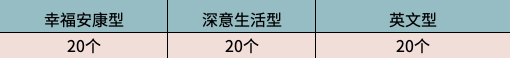 | 幸福安康型 | 深意生活型 | 英文型 |
|---|---|---|
| 20个 | 20个 | 20个 |